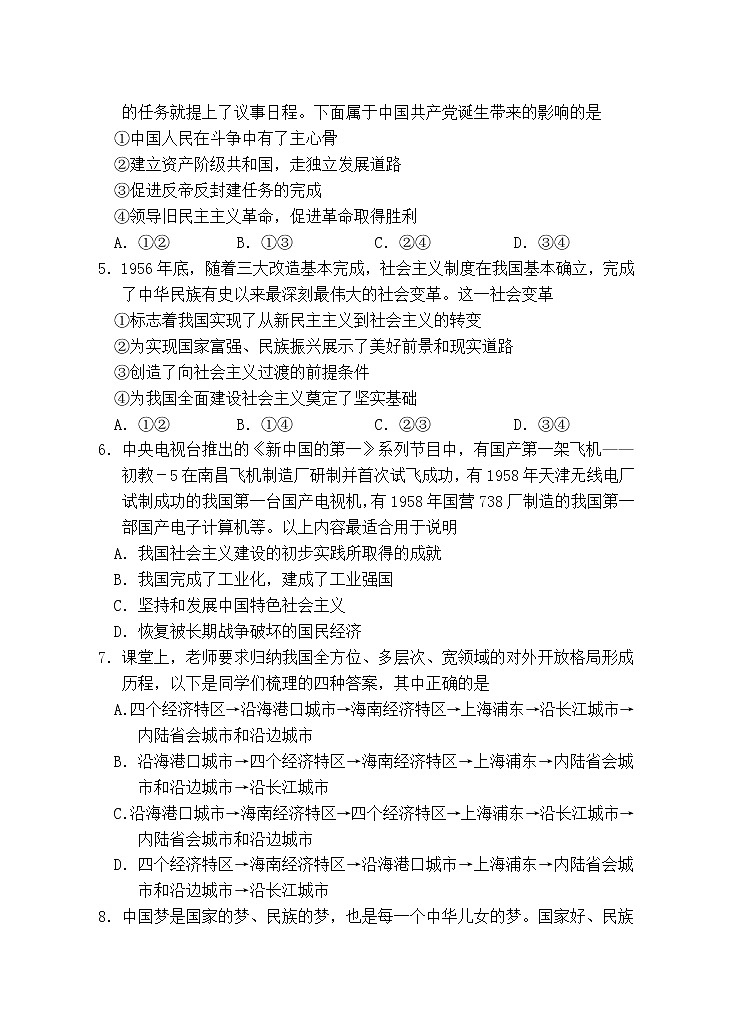 的任务就提上了议事日程。下面属于中国共产党诞生带来的影响的是
①中国人民在斗争中有了主心骨
②建立资产阶级共和国，走独立发展道路
③促进反帝反封建任务的完成
④领导旧民主主义革命，促进革命取得胜利
A. ①②　　B. ①③　　C. ②④　　D. ③④
5. 1956年底，随着三大改造基本完成，社会主义制度在我国基本确立，完成了中华民族有史以来最深刻最伟大的社会变革。这一社会变革
①标志着我国实现了从新民主主义到社会主义的转变
②为实现国家富强、民族振兴展示了美好前景和现实道路
③创造了向社会主义过渡的前提条件
④为我国全面建设社会主义奠定了坚实基础
A. ①②　　B. ①④　　C. ②③　　D. ③④
6. 中央电视台推出的《新中国的第一》系列节目中，有国产第一架飞机——初教－5在南昌飞机制造厂研制并首次试飞成功，有1958年天津无线电厂试制成功的我国第一台国产电视机，有1958年国营738厂制造的我国第一部国产电子计算机等。以上内容最适合用于说明
A. 我国社会主义建设的初步实践所取得的成就
B. 我国完成了工业化，建成了工业强国
C. 坚持和发展中国特色社会主义
D. 恢复被长期战争破坏的国民经济
7. 课堂上，老师要求归纳我国全方位、多层次、宽领域的对外开放格局形成历程，以下是同学们梳理的四种答案，其中正确的是
A.四个经济特区→沿海港口城市→海南经济特区→上海浦东→沿长江城市→内陆省会城市和沿边城市
B. 沿海港口城市→四个经济特区→海南经济特区→上海浦东→内陆省会城市和沿边城市→沿长江城市
C.沿海港口城市→海南经济特区→四个经济特区→上海浦东→沿长江城市→内陆省会城市和沿边城市
D. 四个经济特区→海南经济特区→沿海港口城市→上海浦东→内陆省会城市和沿边城市→沿长江城市
8. 中国梦是国家的梦、民族的梦，也是每一个中华儿女的梦。国家好、民族